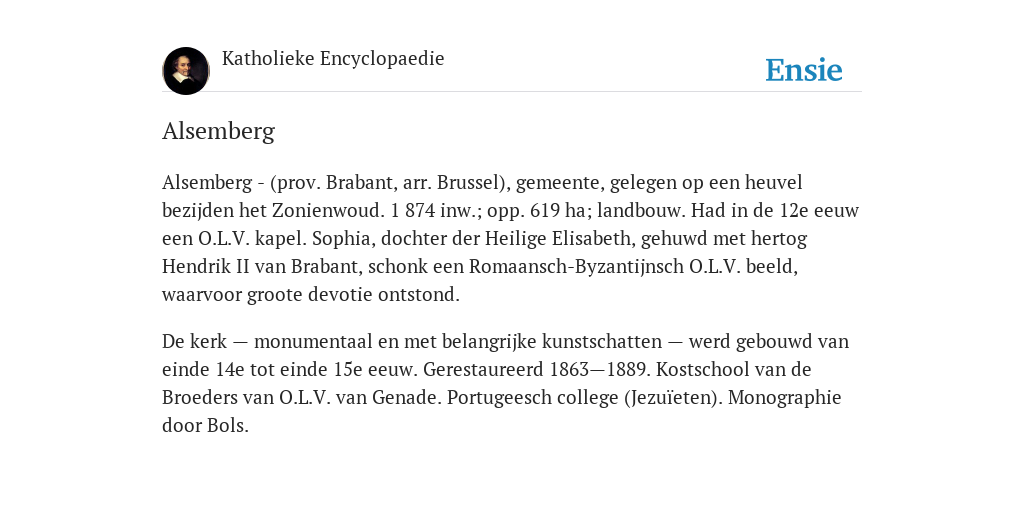 Katholieke Encyclopaedie

Ensie

Alsemberg

Alsemberg - (prov. Brabant, arr. Brussel), gemeente, gelegen op een heuvel bezijden het Zonienwoud. 1 874 inw.; opp. 619 ha; landbouw. Had in de 12e eeuw een O.L.V. kapel. Sophia, dochter der Heilige Elisabeth, gehuwd met hertog Hendrik II van Brabant, schonk een Romaansch-Byzantijnsch O.L.V. beeld, waarvoor groote devotie ontstond.

De kerk — monumentaal en met belangrijke kunstschatten — werd gebouwd van einde 14e tot einde 15e eeuw. Gerestaureerd 1863—1889. Kostschool van de Broeders van O.L.V. van Genade. Portugeesch college (Jezuïeten). Monographie door Bols.